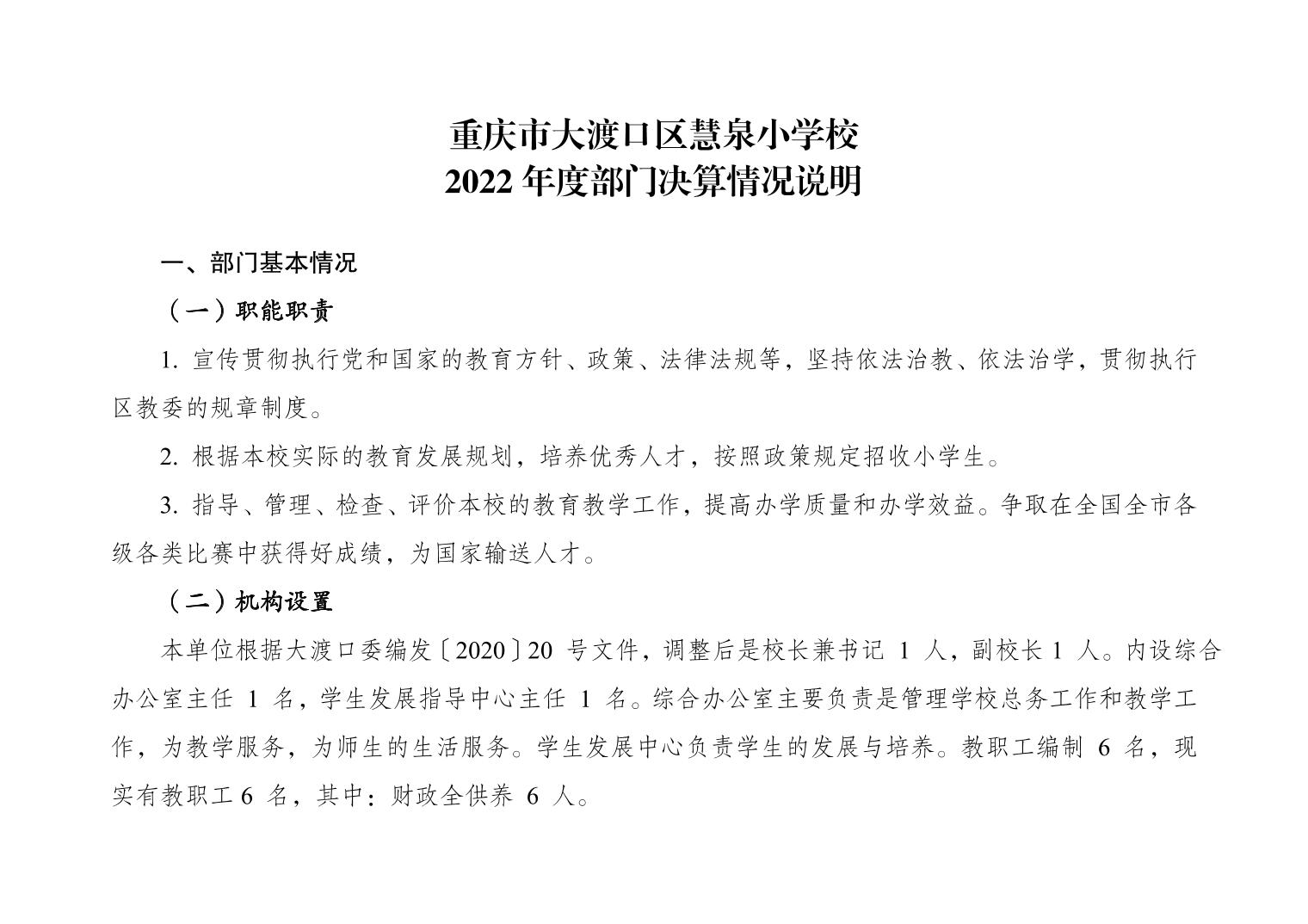 重庆市大渡口区慧泉小学校
2022 年度部门决算情况说明

一、部门基本情况

（一）职能职责

1. 宣传贯彻执行党和国家的教育方针、政策、法律法规等，坚持依法治教、依法治学，贯彻执行区教委的规章制度。

2. 根据本校实际的教育发展规划，培养优秀人才，按照政策规定招收小学生。

3. 指导、管理、检查、评价本校的教育教学工作，提高办学质量和办学效益。争取在全国全市各级各类比赛中获得好成绩，为国家输送人才。

（二）机构设置

本单位根据大渡口委编发〔2020〕20 号文件，调整后是校长兼书记 1 人，副校长 1 人。内设综合办公室主任 1 名，学生发展指导中心主任 1 名。综合办公室主要负责是管理学校总务工作和教学工作，为教学服务，为师生的生活服务。学生发展中心负责学生的发展与培养。教职工编制 6 名，现实有教职工 6 名，其中：财政全供养 6 人。